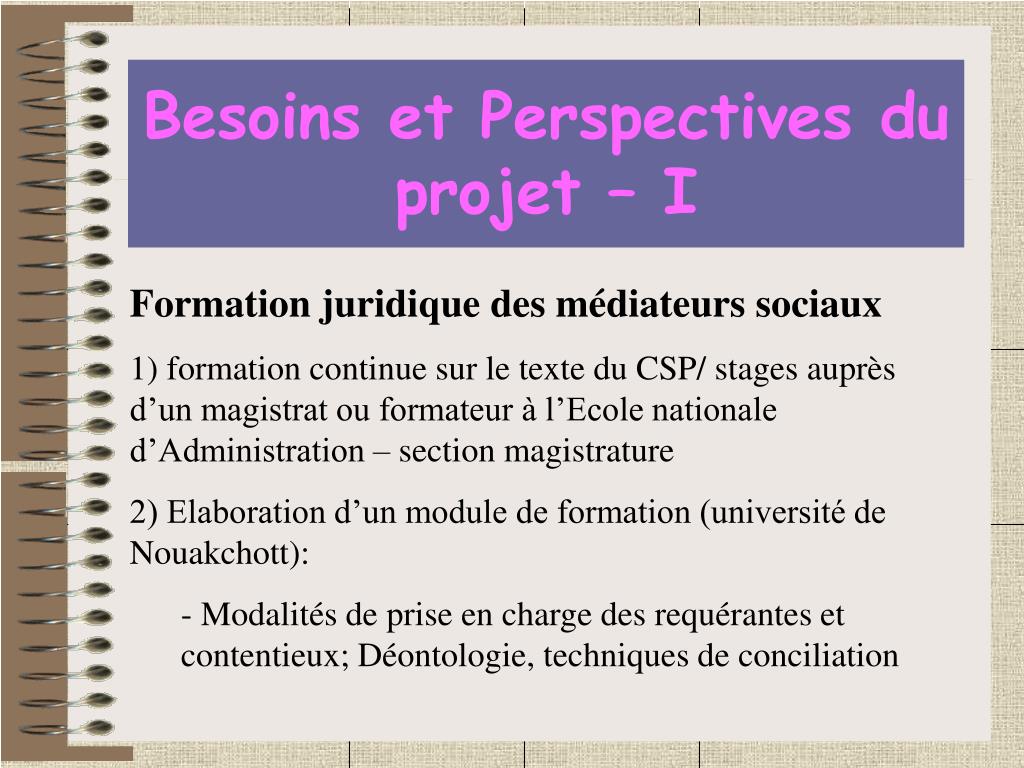 Besoins et Perspectives du projet – I

Formation juridique des médiateurs sociaux

1) formation continue sur le texte du CSP/ stages auprès d’un magistrat ou formateur à l’Ecole nationale d’Administration – section magistrature

2) Elaboration d’un module de formation (université de Nouakchott):

- Modalités de prise en charge des requérantes et contentieux; Déontologie, techniques de conciliation